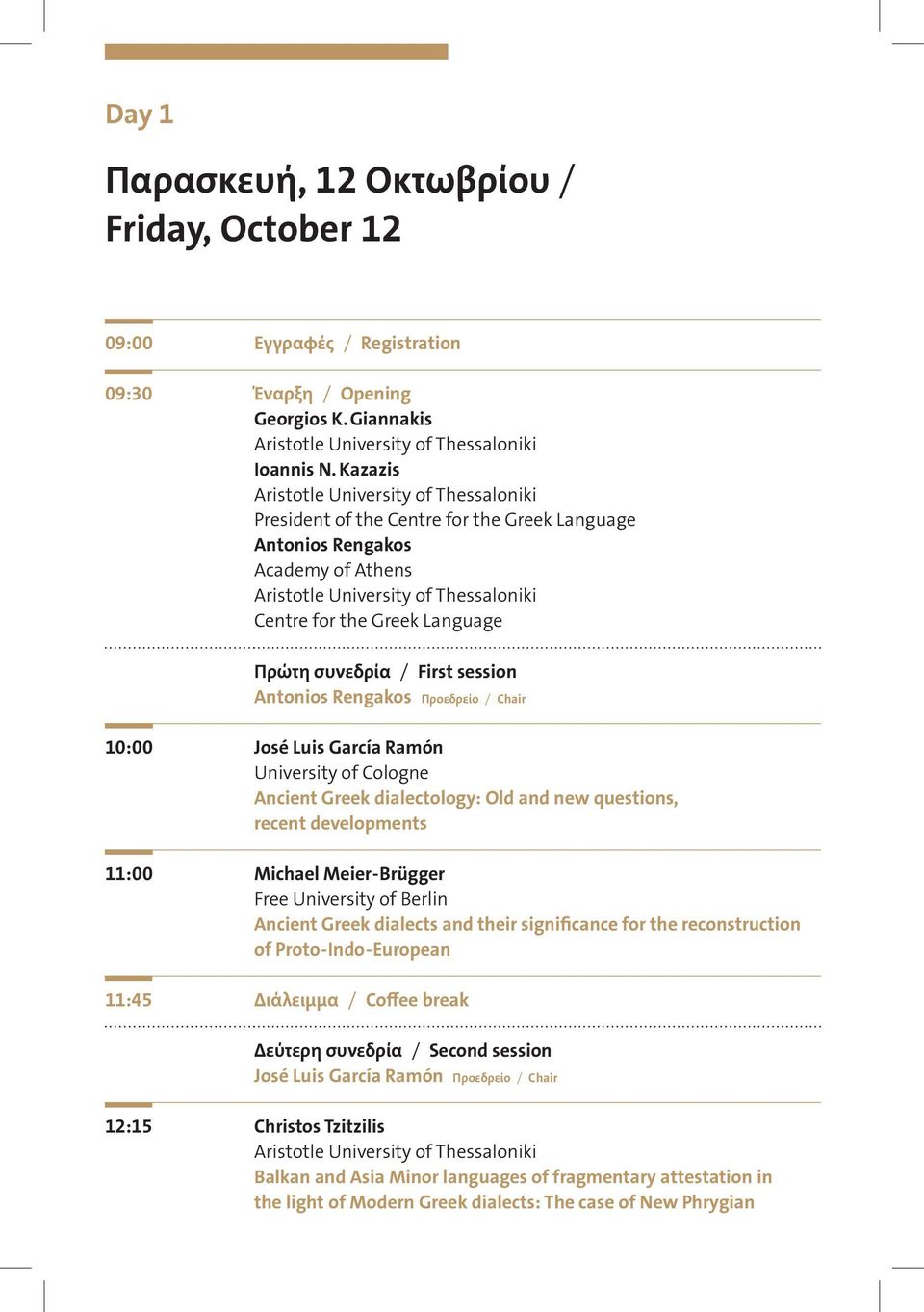 Day 1

Παρασκευή, 12 Οκτωβρίου / Friday, October 12

09:00 Εγγραφές / Registration

09:30 Έναρξη / Opening
Georgios K. Giannakis
Aristotle University of Thessaloniki
Ioannis N. Kazazis
Aristotle University of Thessaloniki
President of the Centre for the Greek Language
Antonios Rengakos
Academy of Athens
Aristotle University of Thessaloniki
Centre for the Greek Language

Πρώτη συνεδρία / First session
Antonios Rengakos Προεδρείο / Chair

10:00 José Luis García Ramón
University of Cologne
Ancient Greek dialectology: Old and new questions, recent developments

11:00 Michael Meier-Brügger
Free University of Berlin
Ancient Greek dialects and their significance for the reconstruction of Proto-Indo-European

11:45 Διάλειμμα / Coffee break

Δεύτερη συνεδρία / Second session
José Luis García Ramón Προεδρείο / Chair

12:15 Christos Tzitzilis
Aristotle University of Thessaloniki
Balkan and Asia Minor languages of fragmentary attestation in the light of Modern Greek dialects: The case of New Phrygian